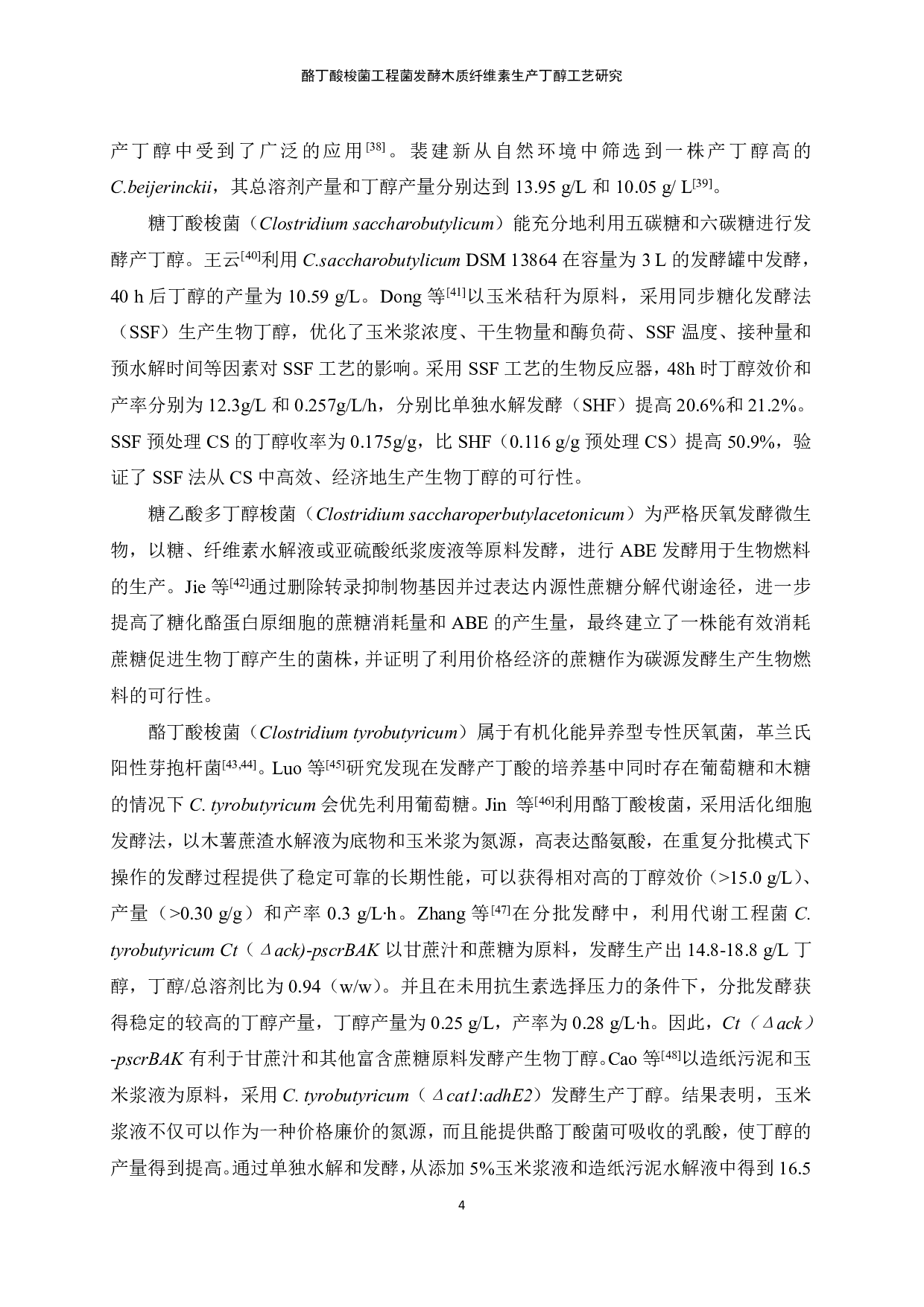 酪丁酸梭菌工程菌发酵木质纤维素生产丁醇工艺研究

产丁醇中受到了广泛的应用$^{[38]}$。裴建新从自然环境中筛选到一株产丁醇高的 C.beijerinckii，其总溶剂产量和丁醇产量分别达到 13.95 g/L 和 10.05 g/ L$^{[39]}$。

糖丁酸梭菌（Clostridium saccharobutylicum）能充分地利用五碳糖和六碳糖进行发酵产丁醇。王云$^{[40]}$利用 C.saccharobutylicum DSM 13864 在容量为 3 L 的发酵罐中发酵，40 h 后丁醇的产量为 10.59 g/L。Dong 等$^{[41]}$以玉米秸秆为原料，采用同步糖化发酵法（SSF）生产生物丁醇，优化了玉米浆浓度、干生物量和酶负荷、SSF 温度、接种量和预水解时间等因素对 SSF 工艺的影响。采用 SSF 工艺的生物反应器，48h 时丁醇效价和产率分别为 12.3g/L 和 0.257g/L/h，分别比单独水解发酵（SHF）提高 20.6%和 21.2%。SSF 预处理 CS 的丁醇收率为 0.175g/g，比 SHF（0.116 g/g 预处理 CS）提高 50.9%，验证了 SSF 法从 CS 中高效、经济地生产生物丁醇的可行性。

糖乙酸多丁醇梭菌（Clostridium saccharoperbutylacetonicum）为严格厌氧发酵微生物，以糖、纤维素水解液或亚硫酸纸浆废液等原料发酵，进行 ABE 发酵用于生物燃料的生产。Jie 等$^{[42]}$通过删除转录抑制物基因并过表达内源性蔗糖分解代谢途径，进一步提高了糖化酪蛋白原细胞的蔗糖消耗量和 ABE 的产生量，最终建立了一株能有效消耗蔗糖促进生物丁醇产生的菌株，并证明了利用价格经济的蔗糖作为碳源发酵生产生物燃料的可行性。

酪丁酸梭菌（Clostridium tyrobutyricum）属于有机化能异养型专性厌氧菌，革兰氏阳性芽孢杆菌$^{[43,44]}$。Luo 等$^{[45]}$研究发现在发酵产丁酸的培养基中同时存在葡萄糖和木糖的情况下 C. tyrobutyricum 会优先利用葡萄糖。Jin 等$^{[46]}$利用酪丁酸梭菌，采用活化细胞发酵法，以木薯蔗渣水解液为底物和玉米浆为氮源，高表达酪氨酸，在重复分批模式下操作的发酵过程提供了稳定可靠的长期性能，可以获得相对高的丁醇效价（>15.0 g/L）、产量（>0.30 g/g）和产率 0.3 g/L·h。Zhang 等$^{[47]}$在分批发酵中，利用代谢工程菌 C. tyrobutyricum Ct（Δack)-pscrBAK 以甘蔗汁和蔗糖为原料，发酵生产出 14.8-18.8 g/L 丁醇，丁醇/总溶剂比为 0.94（w/w）。并且在未用抗生素选择压力的条件下，分批发酵获得稳定的较高的丁醇产量，丁醇产量为 0.25 g/L，产率为 0.28 g/L·h。因此，Ct（Δack）-pscrBAK 有利于甘蔗汁和其他富含蔗糖原料发酵产生物丁醇。Cao 等$^{[48]}$以造纸污泥和玉米浆液为原料，采用 C. tyrobutyricum（Δcat1:adhE2）发酵生产丁醇。结果表明，玉米浆液不仅可以作为一种价格廉价的氮源，而且能提供酪丁酸菌可吸收的乳酸，使丁醇的产量得到提高。通过单独水解和发酵，从添加 5%玉米浆液和造纸污泥水解液中得到 16.5

4